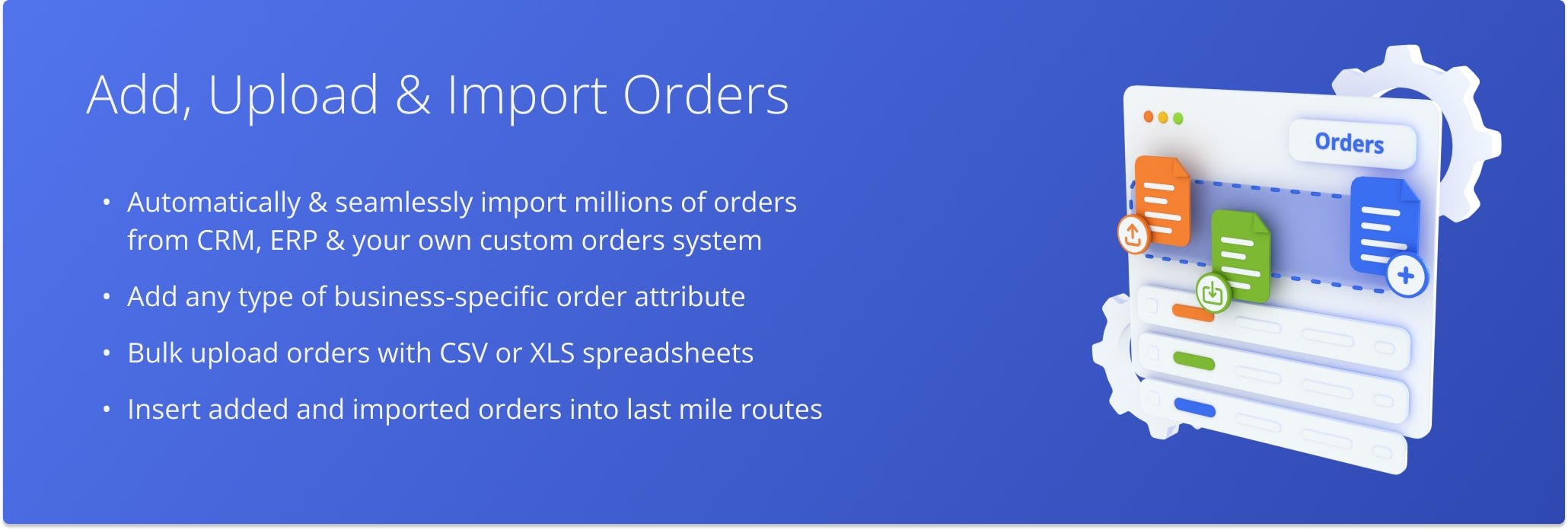 Add, Upload & Import Orders

• Automatically & seamlessly import millions of orders from CRM, ERP & your own custom orders system

• Add any type of business-specific order attribute

• Bulk upload orders with CSV or XLS spreadsheets

• Insert added and imported orders into last mile routes

Orders